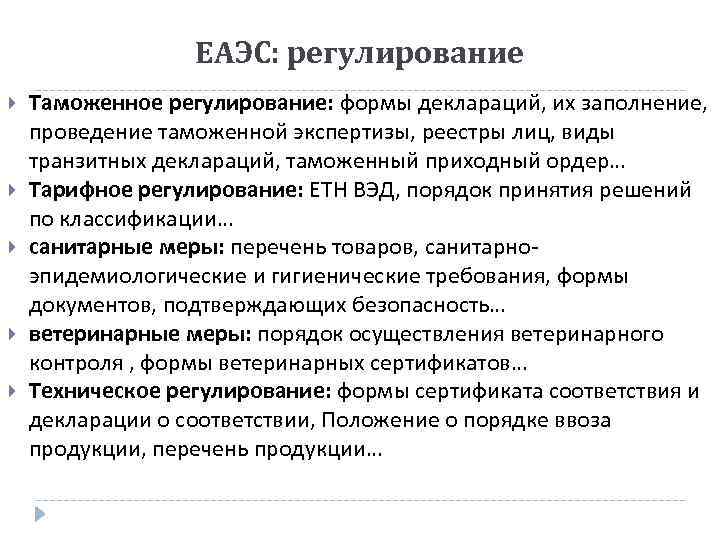 ЕАЭС: регулирование

Таможенное регулирование: формы деклараций, их заполнение, проведение таможенной экспертизы, реестры лиц, виды транзитных деклараций, таможенный приходный ордер…

Тарифное регулирование: ЕТН ВЭД, порядок принятия решений по классификации…

санитарные меры: перечень товаров, санитарно-эпидемиологические и гигиенические требования, формы документов, подтверждающих безопасность…

ветеринарные меры: порядок осуществления ветеринарного контроля , формы ветеринарных сертификатов…

Техническое регулирование: формы сертификата соответствия и декларации о соответствии, Положение о порядке ввоза продукции, перечень продукции…